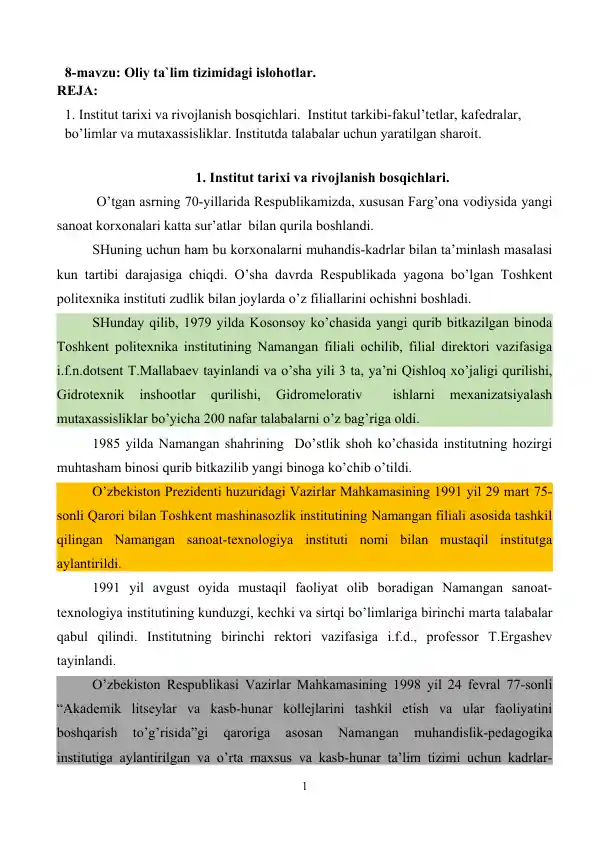 8-mavzu: Oliy ta`lim tizimidagi islohotlar.
REJA:
1. Institut tarixi va rivojlanish bosqichlari. Institut tarkibi-fakul'tetlar, kafedralar, bo'limlar va mutaxassisliklar. Institutda talabalar uchun yaratilgan sharoit.

1. Institut tarixi va rivojlanish bosqichlari.

O'tgan asrning 70-yillarida Respublikamizda, xususan Farg'ona vodiysida yangi sanoat korxonalari katta sur'atlar bilan qurila boshlandi.

SHuning uchun ham bu korxonalarni muhandis-kadrlar bilan ta'minlash masalasi kun tartibi darajasiga chiqdi. O'sha davrda Respublikada yagona bo'lgan Toshkent politexnika instituti zudlik bilan joylarda o'z filiallarini ochishni boshladi.

SHunday qilib, 1979 yilda Kosonsoy ko'chasida yangi qurib bitkazilgan binoda Toshkent politexnika institutining Namangan filiali ochilib, filial direktori vazifasiga i.f.n.dotsent T.Mallabaev tayinlandi va o'sha yili 3 ta, ya'ni Qishloq xo'jaligi qurilishi, Gidrotexnik inshootlar qurilishi, Gidromelorativ ishlarni mexanizatsiyalash mutaxassisliklar bo'yicha 200 nafar talabalarni o'z bag'riga oldi.

1985 yilda Namangan shahrining Do'stlik shoh ko'chasida institutning hozirgi muhtasham binosi qurib bitkazilib yangi binoga ko'chib o'tildi.

O'zbekiston Prezidenti huzuridagi Vazirlar Mahkamasining 1991 yil 29 mart 75-sonli Qarori bilan Toshkent mashinasozlik institutining Namangan filiali asosida tashkil qilingan Namangan sanoat-texnologiya instituti nomi bilan mustaqil institutga aylantirildi.

1991 yil avgust oyida mustaqil faoliyat olib boradigan Namangan sanoat-texnologiya institutining kunduzgi, kechki va sirtqi bo'limlariga birinchi marta talabalar qabul qilindi. Institutning birinchi rektori vazifasiga i.f.d., professor T.Ergashev tayinlandi.

O'zbekiston Respublikasi Vazirlar Mahkamasining 1998 yil 24 fevral 77-sonli "Akademik litseylar va kasb-hunar kollejlarini tashkil etish va ular faoliyatini boshqarish to'g'risida"gi qaroriga asosan Namangan muhandislik-pedagogika institutiga aylantirilgan va o'rta maxsus va kasb-hunar ta'lim tizimi uchun kadrlar-

1